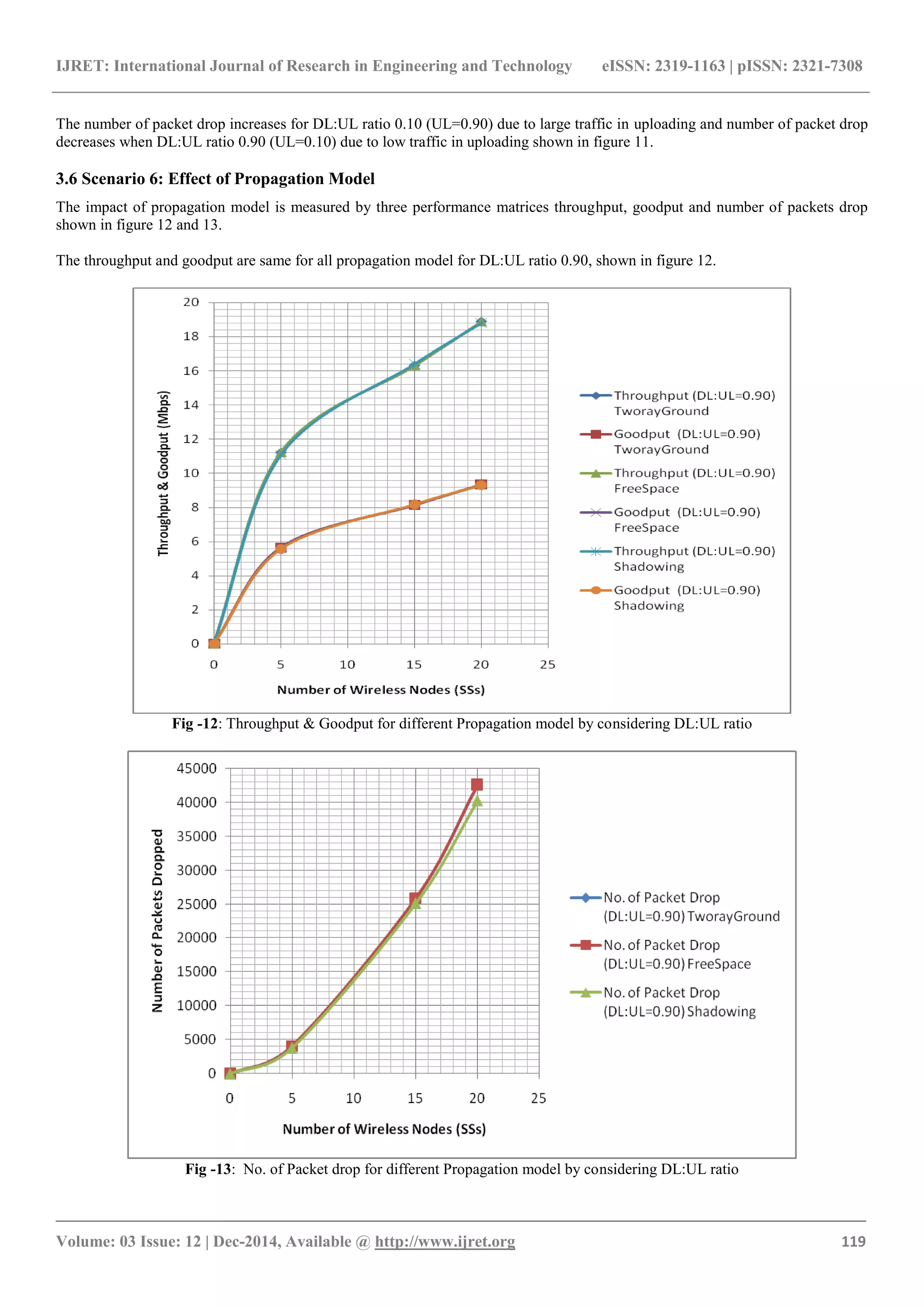 IJRET: International Journal of Research in Engineering and Technology eISSN: 2319-1163 | pISSN: 2321-7308

The number of packet drop increases for DL:UL ratio 0.10 (UL=0.90) due to large traffic in uploading and number of packet drop decreases when DL:UL ratio 0.90 (UL=0.10) due to low traffic in uploading shown in figure 11.

3.6 Scenario 6: Effect of Propagation Model

The impact of propagation model is measured by three performance matrices throughput, goodput and number of packets drop shown in figure 12 and 13.

The throughput and goodput are same for all propagation model for DL:UL ratio 0.90, shown in figure 12.

Throughput & Goodput (Mbps)
20
18
16
14
12
10
8
6
4
2
0
0 5 10 15 20 25
Number of Wireless Nodes (SSs)

Throughput (DL:UL=0.90) TworayGround
Goodput (DL:UL=0.90) TworayGround
Throughput (DL:UL=0.90) FreeSpace
Goodput (DL:UL=0.90) FreeSpace
Throughput (DL:UL=0.90) Shadowing
Goodput (DL:UL=0.90) Shadowing

Fig -12: Throughput & Goodput for different Propagation model by considering DL:UL ratio

Number of Packets Dropped
45000
40000
35000
30000
25000
20000
15000
10000
5000
0
0 5 10 15 20 25
Number of Wireless Nodes (SSs)

No. of Packet Drop (DL:UL=0.90) TworayGround
No. of Packet Drop (DL:UL=0.90) FreeSpace
No. of Packet Drop (DL:UL=0.90) Shadowing

Fig -13: No. of Packet drop for different Propagation model by considering DL:UL ratio

Volume: 03 Issue: 12 | Dec-2014, Available @ http://www.ijret.org 119